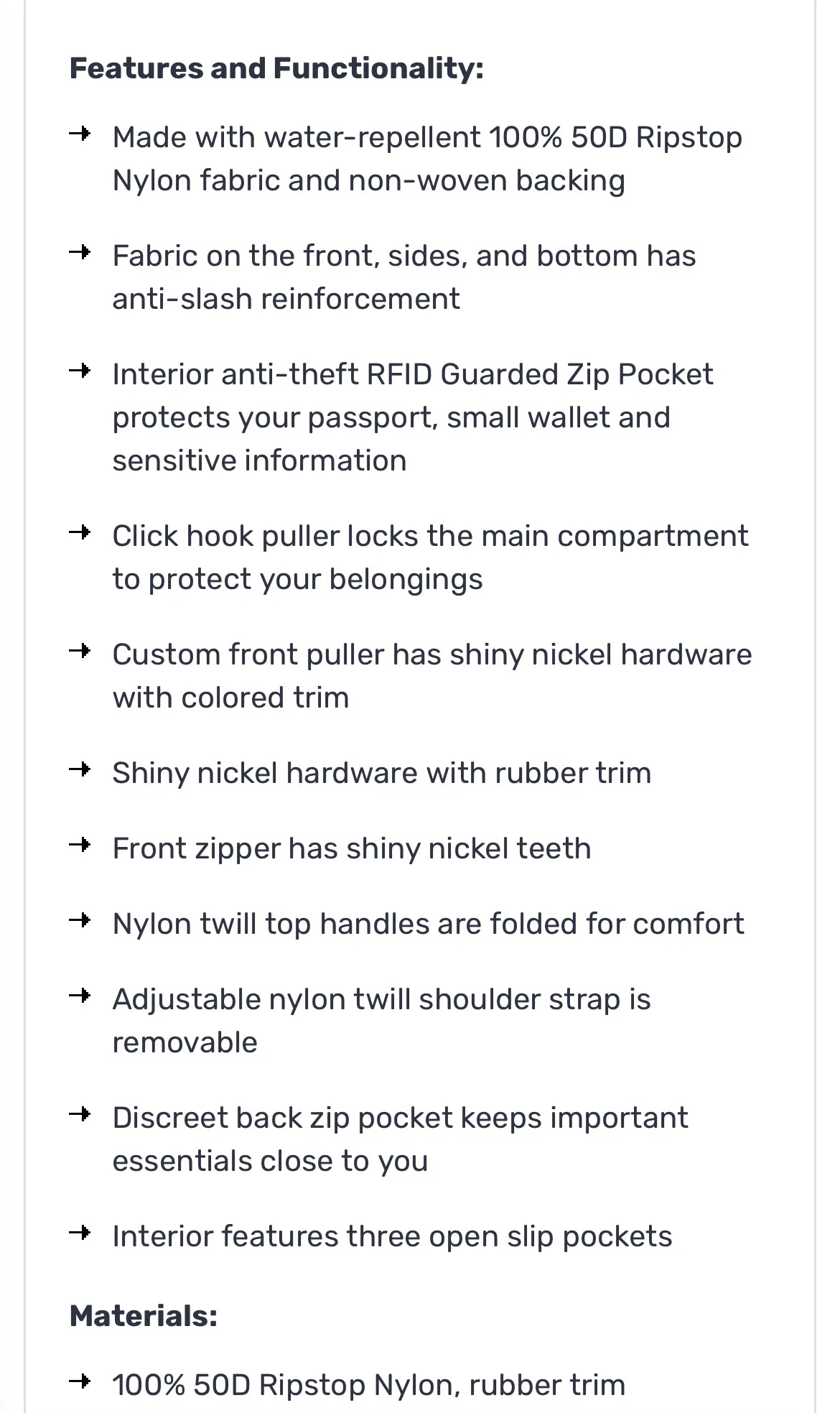 Features and Functionality:

→ Made with water-repellent 100% 50D Ripstop Nylon fabric and non-woven backing

→ Fabric on the front, sides, and bottom has anti-slash reinforcement

→ Interior anti-theft RFID Guarded Zip Pocket protects your passport, small wallet and sensitive information

→ Click hook puller locks the main compartment to protect your belongings

→ Custom front puller has shiny nickel hardware with colored trim

→ Shiny nickel hardware with rubber trim

→ Front zipper has shiny nickel teeth

→ Nylon twill top handles are folded for comfort

→ Adjustable nylon twill shoulder strap is removable

→ Discreet back zip pocket keeps important essentials close to you

→ Interior features three open slip pockets

Materials:

→ 100% 50D Ripstop Nylon, rubber trim